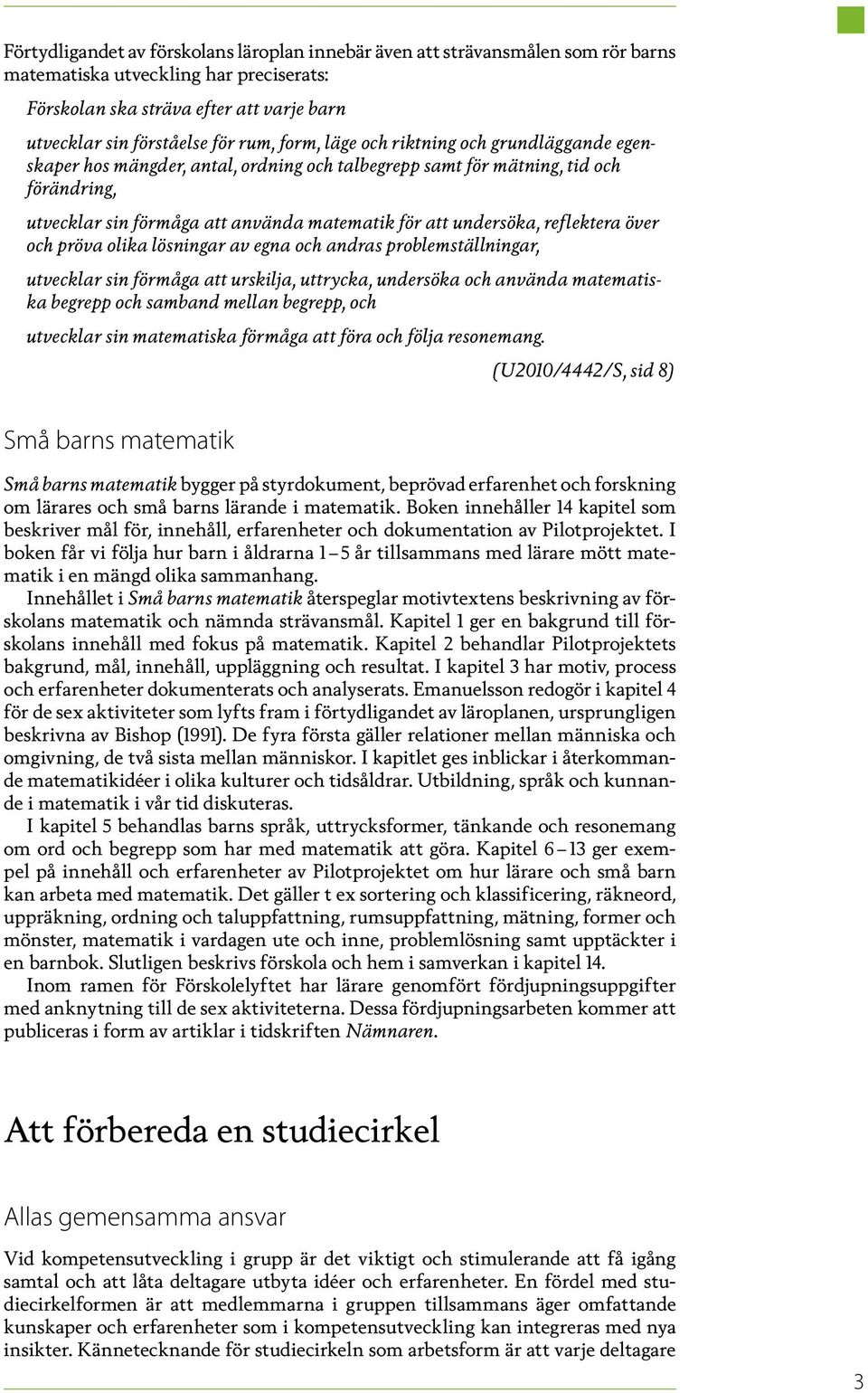 Förtydligandet av förskolans läroplan innebär även att strävansmålen som rör barns matematiska utveckling har preciserats:

Förskolan ska sträva efter att varje barn

utvecklar sin förståelse för rum, form, läge och riktning och grundläggande egenskaper hos mängder, antal, ordning och talbegrepp samt för mätning, tid och förändring,

utvecklar sin förmåga att använda matematik för att undersöka, reflektera över och pröva olika lösningar av egna och andras problemställningar,

utvecklar sin förmåga att urskilja, uttrycka, undersöka och använda matematiska begrepp och samband mellan begrepp, och

utvecklar sin matematiska förmåga att föra och följa resonemang.

(U2010/4442/S, sid 8)

Små barns matematik

Små barns matematik bygger på styrdokument, beprövad erfarenhet och forskning om lärares och små barns lärande i matematik. Boken innehåller 14 kapitel som beskriver mål för, innehåll, erfarenheter och dokumentation av Pilotprojektet. I boken får vi följa hur barn i åldrarna 1 – 5 år tillsammans med lärare mött matematik i en mängd olika sammanhang.

Innehållet i Små barns matematik återspeglar motivtextens beskrivning av förskolans matematik och nämnda strävansmål. Kapitel 1 ger en bakgrund till förskolans innehåll med fokus på matematik. Kapitel 2 behandlar Pilotprojektets bakgrund, mål, innehåll, uppläggning och resultat. I kapitel 3 har motiv, process och erfarenheter dokumenterats och analyserats. Emanuelsson redogör i kapitel 4 för de sex aktiviteter som lyfts fram i förtydligandet av läroplanen, ursprungligen beskrivna av Bishop (1991). De fyra första gäller relationer mellan människa och omgivning, de två sista mellan människor. I kapitlet ges inblickar i återkommande matematikidéer i olika kulturer och tidsåldrar. Utbildning, språk och kunnande i matematik i vår tid diskuteras.

I kapitel 5 behandlas barns språk, uttrycksformer, tänkande och resonemang om ord och begrepp som har med matematik att göra. Kapitel 6 – 13 ger exempel på innehåll och erfarenheter av Pilotprojektet om hur lärare och små barn kan arbeta med matematik. Det gäller t ex sortering och klassificering, räkneord, uppräkning, ordning och taluppfattning, rumsuppfattning, mätning, former och mönster, matematik i vardagen ute och inne, problemlösning samt upptäckter i en barnbok. Slutligen beskrivs förskola och hem i samverkan i kapitel 14.

Inom ramen för Förskolelyftet har lärare genomfört fördjupningsuppgifter med anknytning till de sex aktiviteterna. Dessa fördjupningsarbeten kommer att publiceras i form av artiklar i tidskriften Nämnaren.

Att förbereda en studiecirkel

Allas gemensamma ansvar

Vid kompetensutveckling i grupp är det viktigt och stimulerande att få igång samtal och att låta deltagare utbyta idéer och erfarenheter. En fördel med studiecirkelformen är att medlemmarna i gruppen tillsammans äger omfattande kunskaper och erfarenheter som i kompetensutveckling kan integreras med nya insikter. Kännetecknande för studiecirkeln som arbetsform är att varje deltagare

3